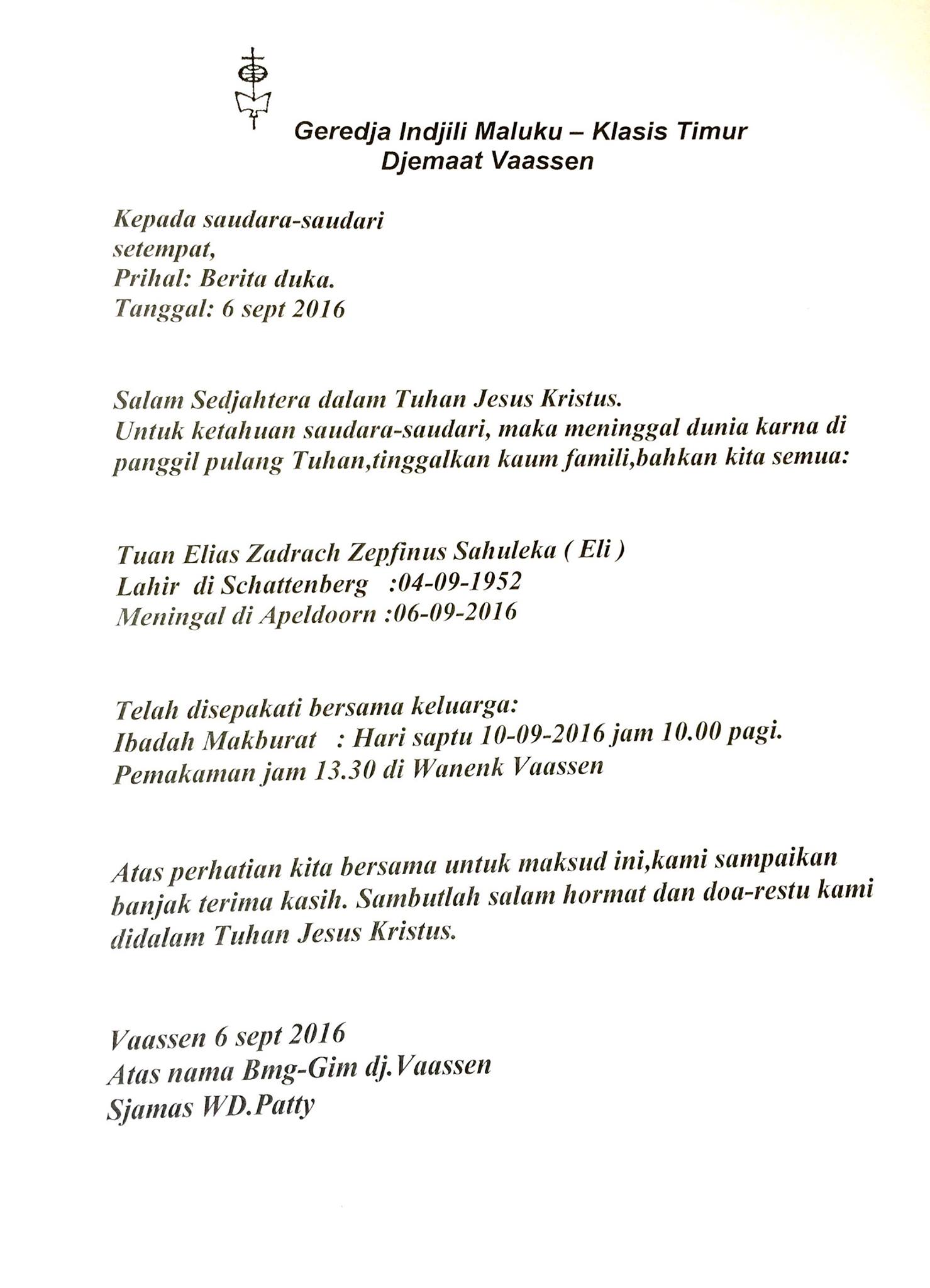 Geredja Indjili Maluku – Klasis Timur
Djemaat Vaassen

Kepada saudara-saudari
setempat,
Prihal: Berita duka.
Tanggal: 6 sept 2016

Salam Sedjahtera dalam Tuhan Jesus Kristus.
Untuk ketahuan saudara-saudari, maka meninggal dunia karna di panggil pulang Tuhan,tinggalkan kaum famili,bahkan kita semua:

Tuan Elias Zadrach Zepfinus Sahuleka ( Eli )
Lahir di Schattenberg :04-09-1952
Meningal di Apeldoorn :06-09-2016

Telah disepakati bersama keluarga:
Ibadah Makburat : Hari saptu 10-09-2016 jam 10.00 pagi.
Pemakaman jam 13.30 di Wanenk Vaassen

Atas perhatian kita bersama untuk maksud ini,kami sampaikan banjak terima kasih. Sambutlah salam hormat dan doa-restu kami didalam Tuhan Jesus Kristus.

Vaassen 6 sept 2016
Atas nama Bmg-Gim dj.Vaassen
Sjamas WD.Patty